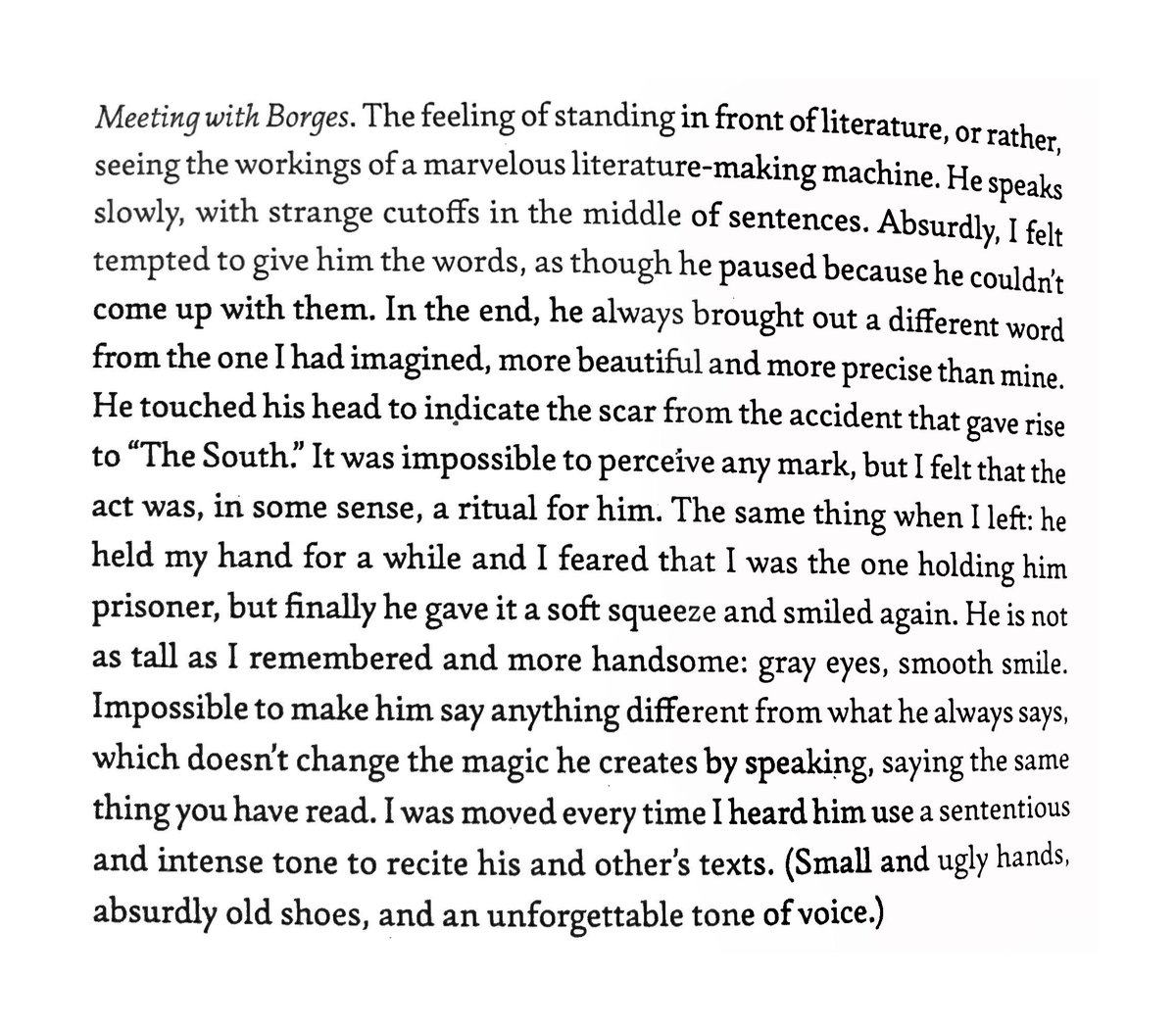 Meeting with Borges. The feeling of standing in front of literature, or rather, seeing the workings of a marvelous literature-making machine. He speaks slowly, with strange cutoffs in the middle of sentences. Absurdly, I felt tempted to give him the words, as though he paused because he couldn't come up with them. In the end, he always brought out a different word from the one I had imagined, more beautiful and more precise than mine. He touched his head to indicate the scar from the accident that gave rise to "The South." It was impossible to perceive any mark, but I felt that the act was, in some sense, a ritual for him. The same thing when I left: he held my hand for a while and I feared that I was the one holding him prisoner, but finally he gave it a soft squeeze and smiled again. He is not as tall as I remembered and more handsome: gray eyes, smooth smile. Impossible to make him say anything different from what he always says, which doesn't change the magic he creates by speaking, saying the same thing you have read. I was moved every time I heard him use a sententious and intense tone to recite his and other's texts. (Small and ugly hands, absurdly old shoes, and an unforgettable tone of voice.)